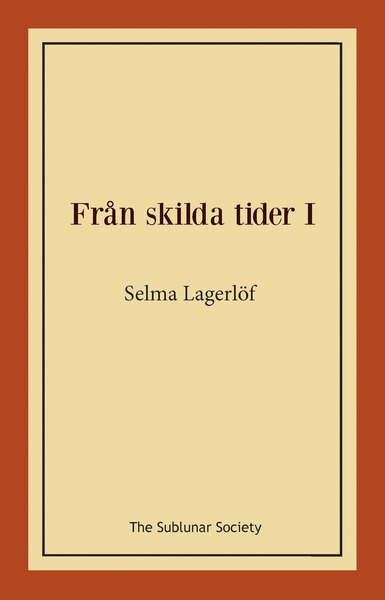 Från skilda tider I

Selma Lagerlöf

The Sublunar Society